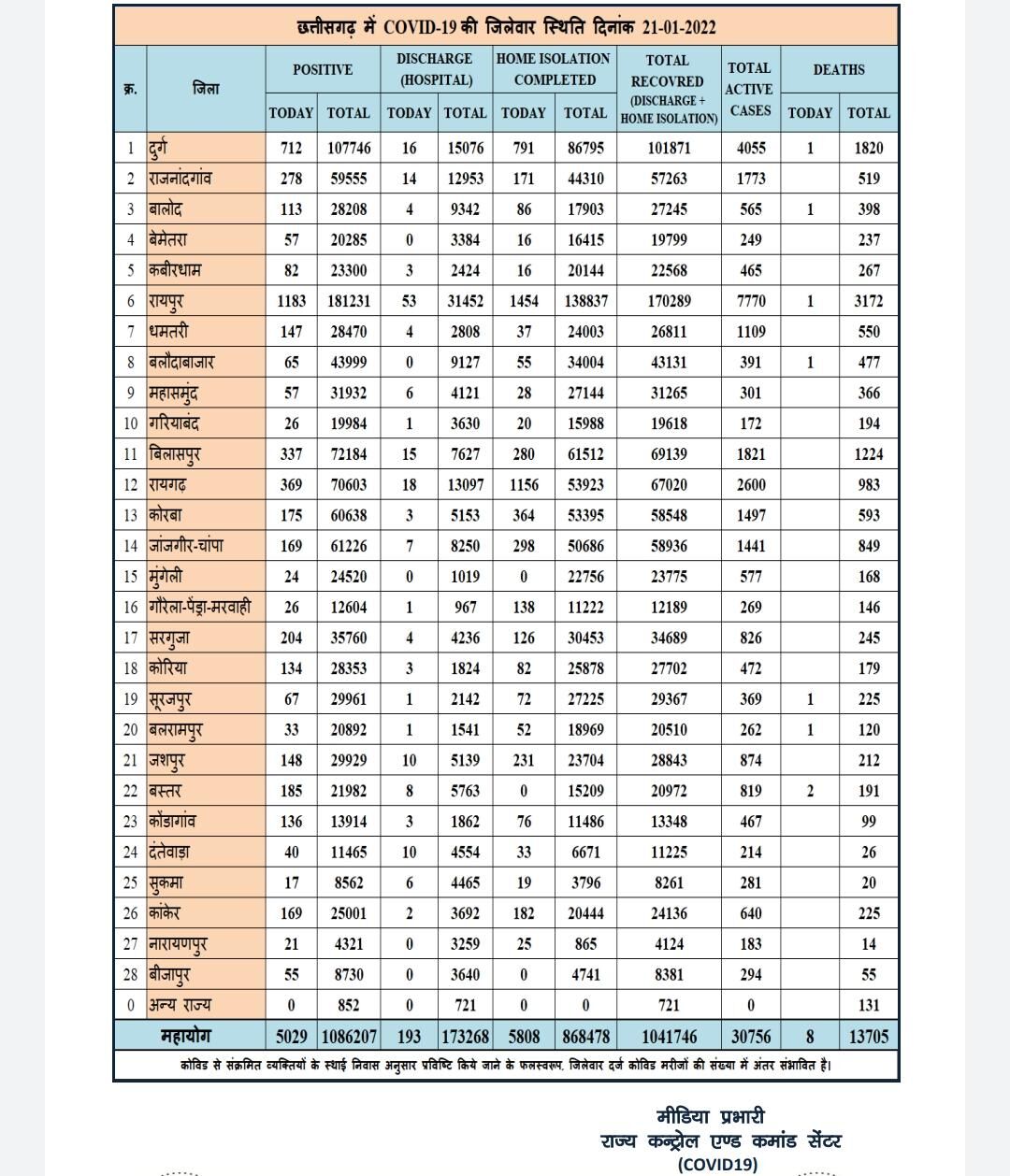 छत्तीसगढ़ में COVID-19 की जिलेवार स्थिति दिनांक 21-01-2022

| क्र. | जिला | POSITIVE TODAY | POSITIVE TOTAL | DISCHARGE (HOSPITAL) TODAY | DISCHARGE (HOSPITAL) TOTAL | HOME ISOLATION COMPLETED TODAY | HOME ISOLATION COMPLETED TOTAL | TOTAL RECOVRED (DISCHARGE + HOME ISOLATION) | TOTAL ACTIVE CASES | DEATHS TODAY | DEATHS TOTAL |
|---|---|---|---|---|---|---|---|---|---|---|---|
| 1 | दुर्ग | 712 | 107746 | 16 | 15076 | 791 | 86795 | 101871 | 4055 | 1 | 1820 |
| 2 | राजनांदगांव | 278 | 59555 | 14 | 12953 | 171 | 44310 | 57263 | 1773 | | 519 |
| 3 | बालोद | 113 | 28208 | 4 | 9342 | 86 | 17903 | 27245 | 565 | 1 | 398 |
| 4 | बेमेतरा | 57 | 20285 | 0 | 3384 | 16 | 16415 | 19799 | 249 | | 237 |
| 5 | कबीरधाम | 82 | 23300 | 3 | 2424 | 16 | 20144 | 22568 | 465 | | 267 |
| 6 | रायपुर | 1183 | 181231 | 53 | 31452 | 1454 | 138837 | 170289 | 7770 | 1 | 3172 |
| 7 | धमतरी | 147 | 28470 | 4 | 2808 | 37 | 24003 | 26811 | 1109 | | 550 |
| 8 | बलौदाबाजार | 65 | 43999 | 0 | 9127 | 55 | 34004 | 43131 | 391 | 1 | 477 |
| 9 | महासमुंद | 57 | 31932 | 6 | 4121 | 28 | 27144 | 31265 | 301 | | 366 |
| 10 | गरियाबंद | 26 | 19984 | 1 | 3630 | 20 | 15988 | 19618 | 172 | | 194 |
| 11 | बिलासपुर | 337 | 72184 | 15 | 7627 | 280 | 61512 | 69139 | 1821 | | 1224 |
| 12 | रायगढ़ | 369 | 70603 | 18 | 13097 | 1156 | 53923 | 67020 | 2600 | | 983 |
| 13 | कोरबा | 175 | 60638 | 3 | 5153 | 364 | 53395 | 58548 | 1497 | | 593 |
| 14 | जांजगीर-चांपा | 169 | 61226 | 7 | 8250 | 298 | 50686 | 58936 | 1441 | | 849 |
| 15 | मुंगेली | 24 | 24520 | 0 | 1019 | 0 | 22756 | 23775 | 577 | | 168 |
| 16 | गौरेला-पेंड्रा-मरवाही | 26 | 12604 | 1 | 967 | 138 | 11222 | 12189 | 269 | | 146 |
| 17 | सरगुजा | 204 | 35760 | 4 | 4236 | 126 | 30453 | 34689 | 826 | | 245 |
| 18 | कोरिया | 134 | 28353 | 3 | 1824 | 82 | 25878 | 27702 | 472 | | 179 |
| 19 | सूरजपुर | 67 | 29961 | 1 | 2142 | 72 | 27225 | 29367 | 369 | 1 | 225 |
| 20 | बलरामपुर | 33 | 20892 | 1 | 1541 | 52 | 18969 | 20510 | 262 | 1 | 120 |
| 21 | जशपुर | 148 | 29929 | 10 | 5139 | 231 | 23704 | 28843 | 874 | | 212 |
| 22 | बस्तर | 185 | 21982 | 8 | 5763 | 0 | 15209 | 20972 | 819 | 2 | 191 |
| 23 | कोंडागांव | 136 | 13914 | 3 | 1862 | 76 | 11486 | 13348 | 467 | | 99 |
| 24 | दंतेवाड़ा | 40 | 11465 | 10 | 4554 | 33 | 6671 | 11225 | 214 | | 26 |
| 25 | सुकमा | 17 | 8562 | 6 | 4465 | 19 | 3796 | 8261 | 281 | | 20 |
| 26 | कांकेर | 169 | 25001 | 2 | 3692 | 182 | 20444 | 24136 | 640 | | 225 |
| 27 | नारायणपुर | 21 | 4321 | 0 | 3259 | 25 | 865 | 4124 | 183 | | 14 |
| 28 | बीजापुर | 55 | 8730 | 0 | 3640 | 0 | 4741 | 8381 | 294 | | 55 |
| 0 | अन्य राज्य | 0 | 852 | 0 | 721 | 0 | 0 | 721 | 0 | | 131 |
| | महायोग | 5029 | 1086207 | 193 | 173268 | 5808 | 868478 | 1041746 | 30756 | 8 | 13705 |

कोविड से संक्रमित व्यक्तियों के स्थाई निवास अनुसार प्रविष्टि किये जाने के फलस्वरूप, जिलेवार दर्ज कोविड मरीजों की संख्या में अंतर संभावित है।

मीडिया प्रभारी
राज्य कन्ट्रोल एण्ड कमांड सेंटर
(COVID19)